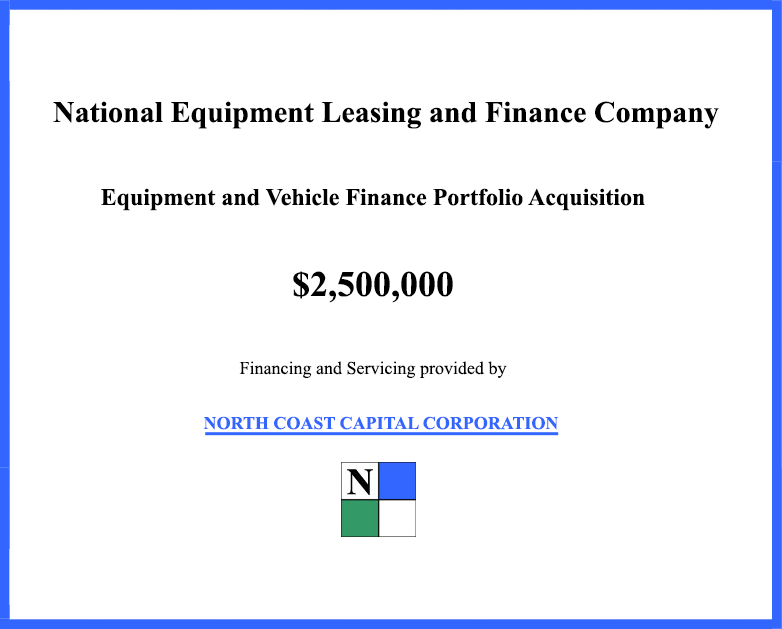 National Equipment Leasing and Finance Company

Equipment and Vehicle Finance Portfolio Acquisition

$2,500,000

Financing and Servicing provided by

NORTH COAST CAPITAL CORPORATION

N